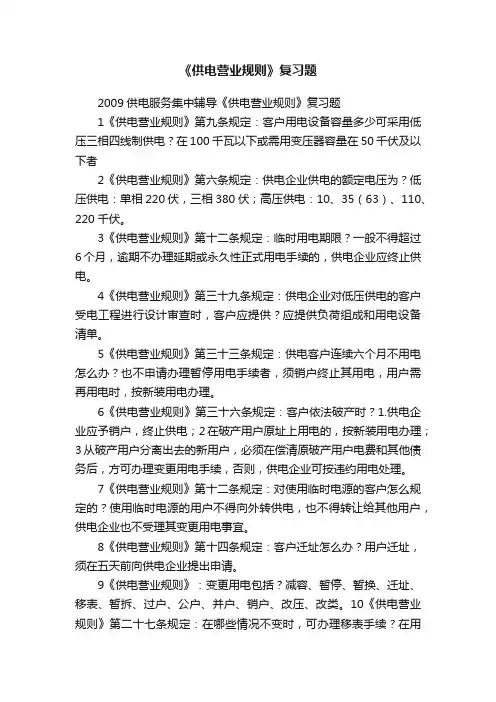 《供电营业规则》复习题

2009 供电服务集中辅导《供电营业规则》复习题

1《供电营业规则》第九条规定：客户用电设备容量多少可采用低压三相四线制供电？在 100 千瓦以下或需用变压器容量在 50 千伏及以下者

2《供电营业规则》第六条规定：供电企业供电的额定电压为？低压供电：单相 220 伏，三相 380 伏；高压供电：10、35（63）、110、220 千伏。

3《供电营业规则》第十二条规定：临时用电期限？一般不得超过 6 个月，逾期不办理延期或永久性正式用电手续的，供电企业应终止供电。

4《供电营业规则》第三十九条规定：供电企业对低压供电的客户受电工程进行设计审查时，客户应提供？应提供负荷组成和用电设备清单。

5《供电营业规则》第三十三条规定：供电客户连续六个月不用电怎么办？也不申请办理暂停用电手续者，须销户终止其用电，用户需再用电时，按新装用电办理。

6《供电营业规则》第三十六条规定：客户依法破产时？1.供电企业应予销户，终止供电；2 在破产用户原址上用电的，按新装用电办理；3 从破产用户分离出去的新用户，必须在偿清原破产用户电费和其他债务后，方可办理变更用电手续，否则，供电企业可按违约用电处理。

7《供电营业规则》第十二条规定：对使用临时电源的客户怎么规定的？使用临时电源的用户不得向外转供电，也不得转让给其他用户，供电企业也不受理其变更用电事宜。

8《供电营业规则》第十四条规定：客户迁址怎么办？用户迁址，须在五天前向供电企业提出申请。

9《供电营业规则》：变更用电包括？减容、暂停、暂换、迁址、移表、暂拆、过户、公户、并户、销户、改压、改类。10《供电营业规则》第二十七条规定：在哪些情况不变时，可办理移表手续？在用